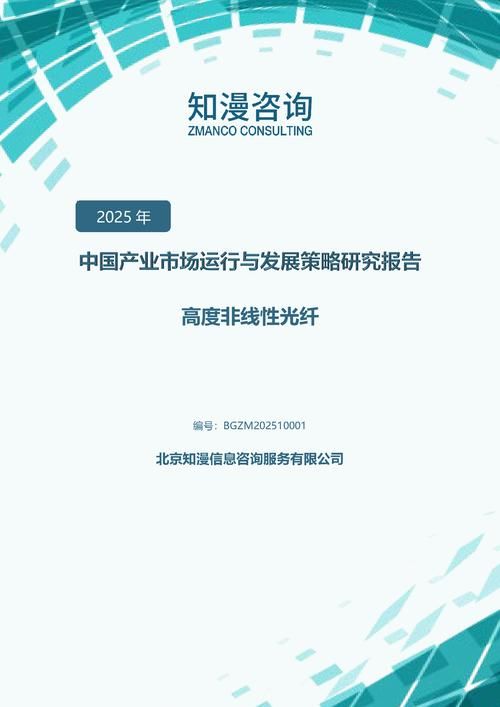 知漫咨询
ZMANCO CONSULTING

2025 年

中国产业市场运行与发展策略研究报告

高度非线性光纤

编号：BGZM202510001

北京知漫信息咨询服务有限公司